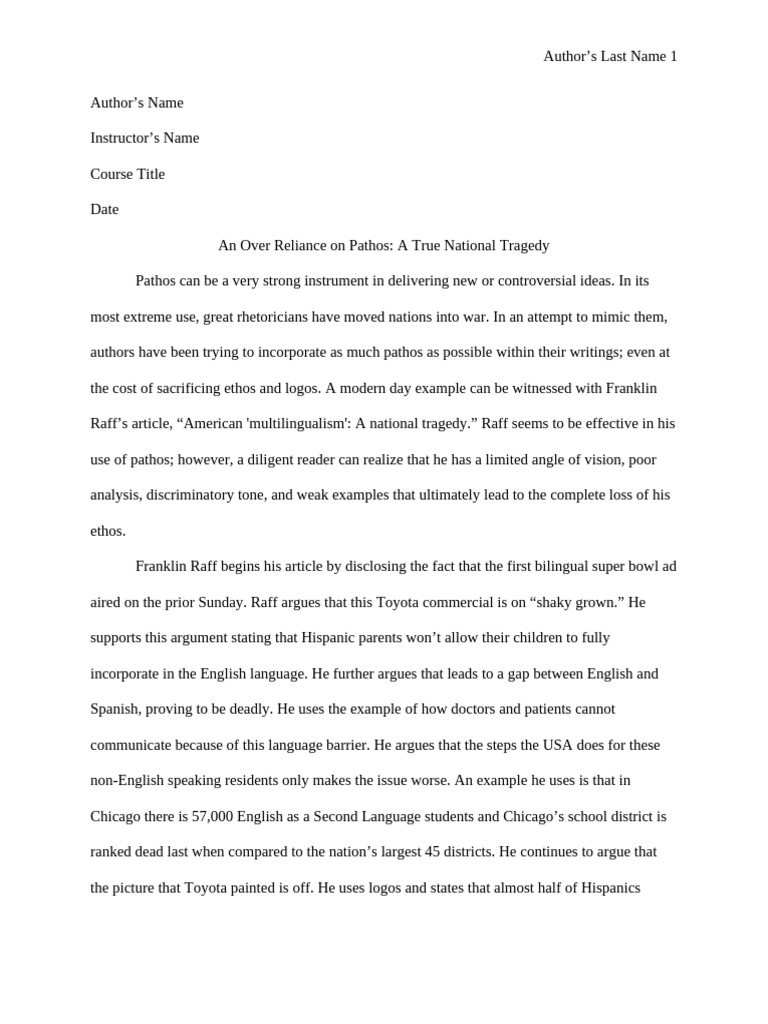 Author’s Last Name 1

Author’s Name

Instructor’s Name

Course Title

Date

An Over Reliance on Pathos: A True National Tragedy

Pathos can be a very strong instrument in delivering new or controversial ideas. In its most extreme use, great rhetoricians have moved nations into war. In an attempt to mimic them, authors have been trying to incorporate as much pathos as possible within their writings; even at the cost of sacrificing ethos and logos. A modern day example can be witnessed with Franklin Raff’s article, “American 'multilingualism': A national tragedy.” Raff seems to be effective in his use of pathos; however, a diligent reader can realize that he has a limited angle of vision, poor analysis, discriminatory tone, and weak examples that ultimately lead to the complete loss of his ethos.

Franklin Raff begins his article by disclosing the fact that the first bilingual super bowl ad aired on the prior Sunday. Raff argues that this Toyota commercial is on “shaky grown.” He supports this argument stating that Hispanic parents won’t allow their children to fully incorporate in the English language. He further argues that leads to a gap between English and Spanish, proving to be deadly. He uses the example of how doctors and patients cannot communicate because of this language barrier. He argues that the steps the USA does for these non-English speaking residents only makes the issue worse. An example he uses is that in Chicago there is 57,000 English as a Second Language students and Chicago’s school district is ranked dead last when compared to the nation’s largest 45 districts. He continues to argue that the picture that Toyota painted is off. He uses logos and states that almost half of Hispanics